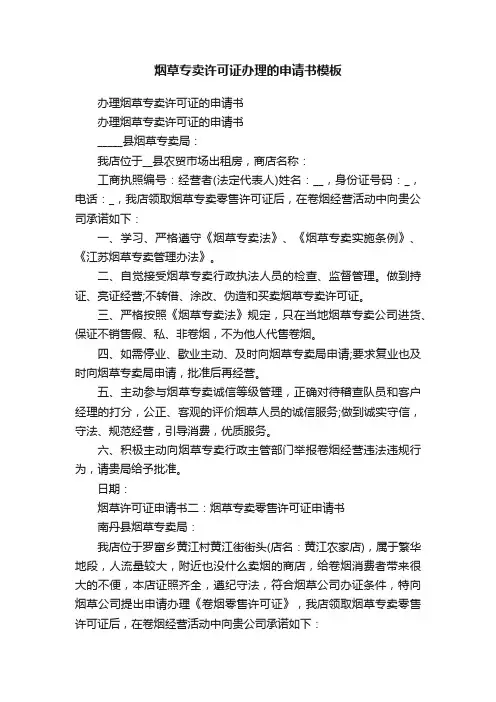 烟草专卖许可证办理的申请书模板

办理烟草专卖许可证的申请书

办理烟草专卖许可证的申请书

_____县烟草专卖局：

我店位于__县农贸市场出租房，商店名称：

工商执照编号：经营者(法定代表人)姓名：__，身份证号码：_，电话：_，我店领取烟草专卖零售许可证后，在卷烟经营活动中向贵公司承诺如下：

一、学习、严格遵守《烟草专卖法》、《烟草专卖实施条例》、《江苏烟草专卖管理办法》。

二、自觉接受烟草专卖行政执法人员的检查、监督管理。做到持证、亮证经营;不转借、涂改、伪造和买卖烟草专卖许可证。

三、严格按照《烟草专卖法》规定，只在当地烟草专卖公司进货、保证不销售假、私、非卷烟，不为他人代售卷烟。

四、如需停业、歇业主动、及时向烟草专卖局申请;要求复业也及时向烟草专卖局申请，批准后再经营。

五、主动参与烟草专卖诚信等级管理，正确对待稽查队员和客户经理的打分，公正、客观的评价烟草人员的诚信服务;做到诚实守信，守法、规范经营，引导消费，优质服务。

六、积极主动向烟草专卖行政主管部门举报卷烟经营违法违规行为，请贵局给予批准。

日期：

烟草许可证申请书二：烟草专卖零售许可证申请书

南丹县烟草专卖局：

我店位于罗富乡黄江村黄江街街头(店名：黄江农家店)，属于繁华地段，人流量较大，附近也没什么卖烟的商店，给卷烟消费者带来很大的不便，本店证照齐全，遵纪守法，符合烟草公司办证条件，特向烟草公司提出申请办理《卷烟零售许可证》，我店领取烟草专卖零售许可证后，在卷烟经营活动中向贵公司承诺如下：